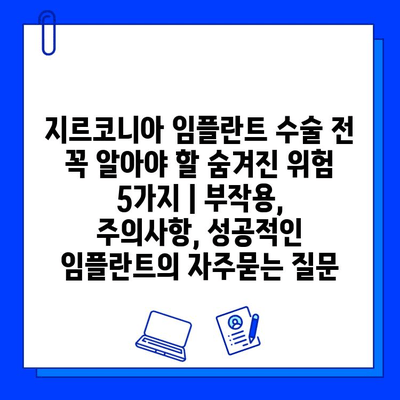 지르코니아 임플란트 수술 전 꼭 알아야 할 숨겨진 위험 5가지 | 부작용, 주의사항, 성공적인 임플란트의 자주묻는 질문